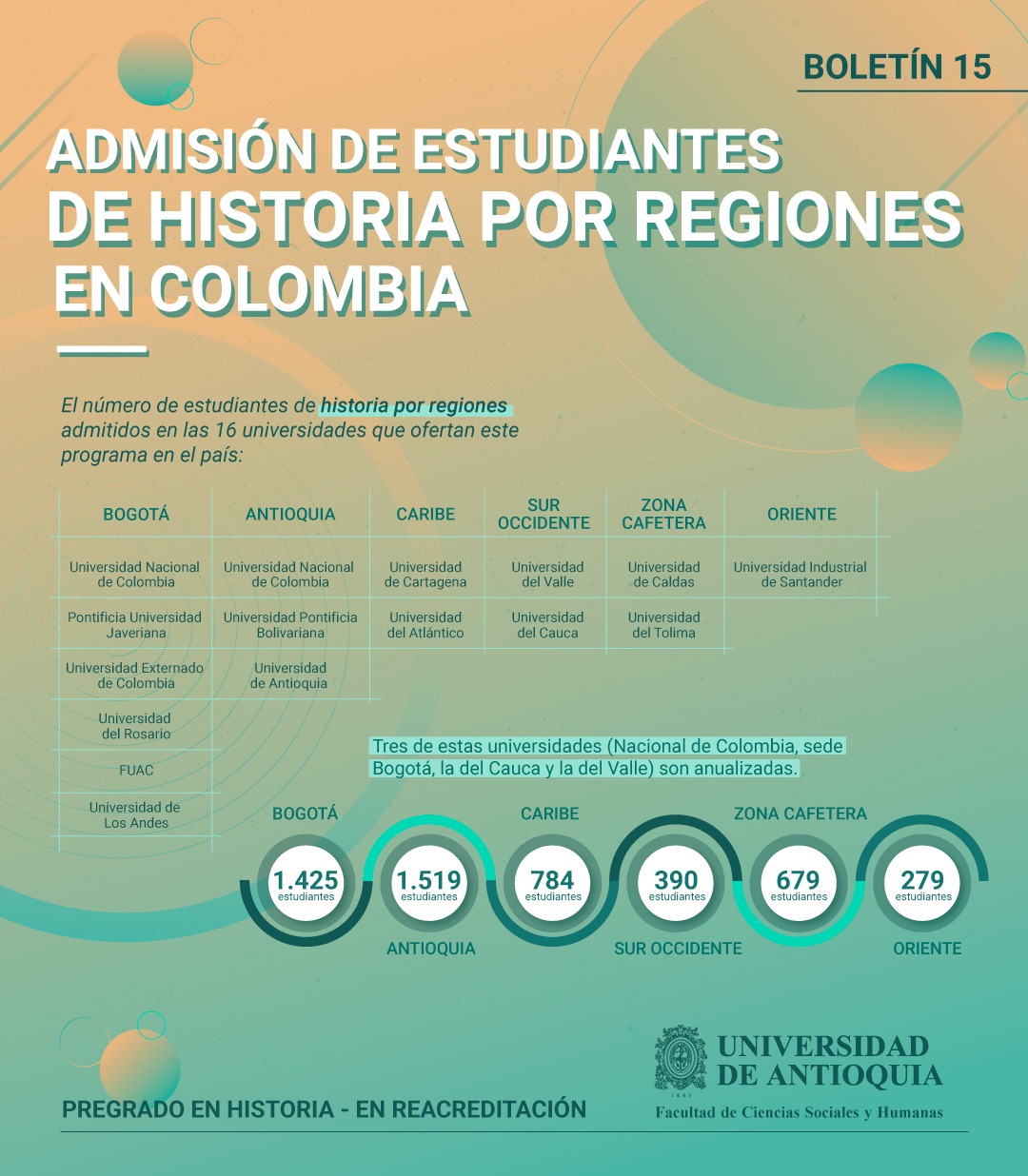 BOLETÍN 15

ADMISIÓN DE ESTUDIANTES DE HISTORIA POR REGIONES EN COLOMBIA

El número de estudiantes de historia por regiones admitidos en las 16 universidades que ofertan este programa en el país:

| BOGOTÁ | ANTIOQUIA | CARIBE | SUR OCCIDENTE | ZONA CAFETERA | ORIENTE |
|---|---|---|---|---|---|
| Universidad Nacional de Colombia | Universidad Nacional de Colombia | Universidad de Cartagena | Universidad del Valle | Universidad de Caldas | Universidad Industrial de Santander |
| Pontificia Universidad Javeriana | Universidad Pontificia Bolivariana | Universidad del Atlántico | Universidad del Cauca | Universidad del Tolima | |
| Universidad Externado de Colombia | Universidad de Antioquia | | | | |
| Universidad del Rosario | | | | | |
| FUAC | | | | | |
| Universidad de Los Andes | | | | | |

Tres de estas universidades (Nacional de Colombia, sede Bogotá, la del Cauca y la del Valle) son anualizadas.

BOGOTÁ 1.425 estudiantes
ANTIOQUIA 1.519 estudiantes
CARIBE 784 estudiantes
SUR OCCIDENTE 390 estudiantes
ZONA CAFETERA 679 estudiantes
ORIENTE 279 estudiantes

PREGRADO EN HISTORIA - EN REACREDITACIÓN

UNIVERSIDAD DE ANTIOQUIA
1803
Facultad de Ciencias Sociales y Humanas